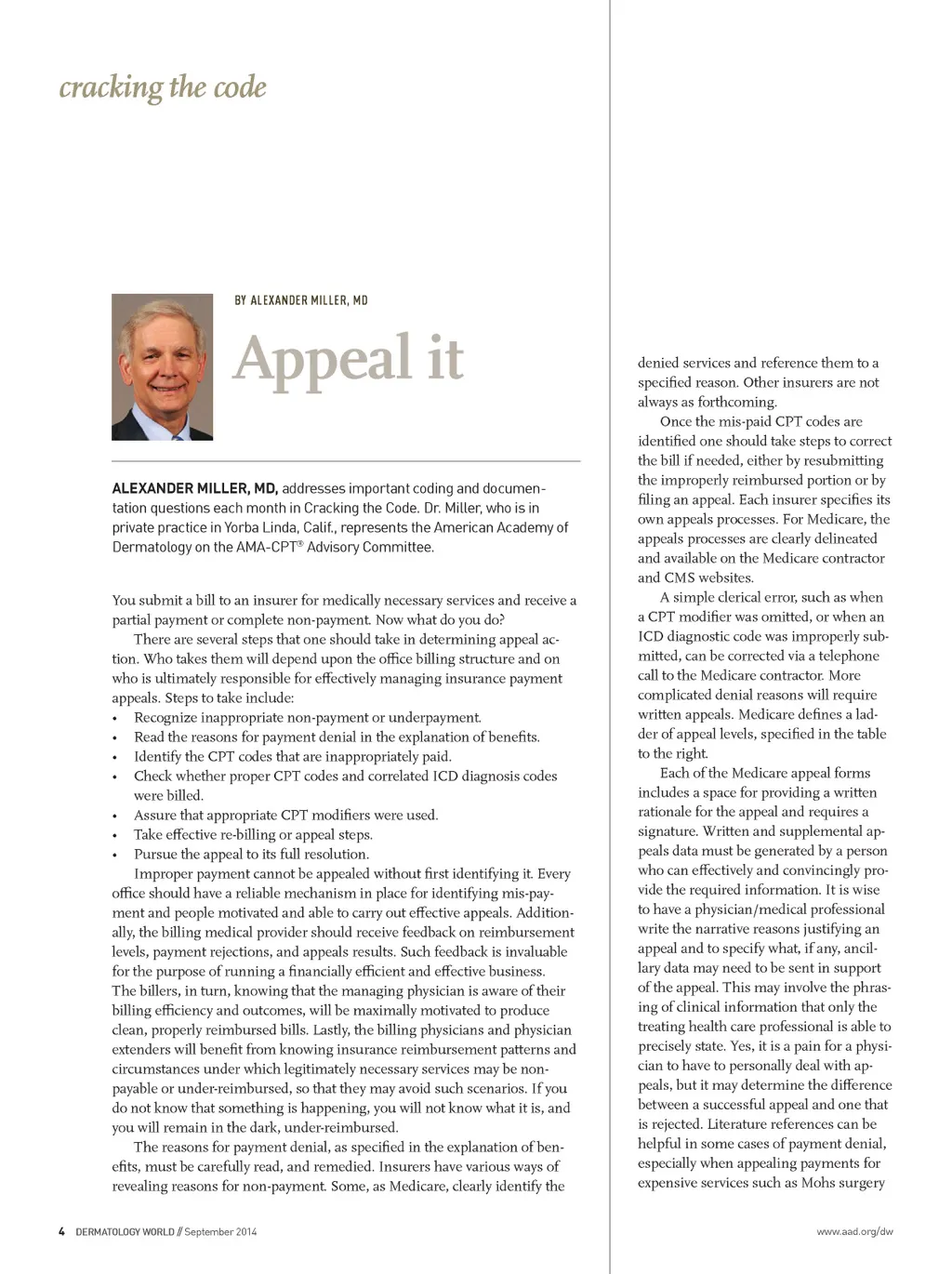 cracking the code

BY ALEXANDER MILLER, MD

Appeal it

ALEXANDER MILLER, MD, addresses important coding and documentation questions each month in Cracking the Code. Dr. Miller, who is in private practice in Yorba Linda, Calif., represents the American Academy of Dermatology on the AMA-CPT® Advisory Committee.

You submit a bill to an insurer for medically necessary services and receive a partial payment or complete non-payment. Now what do you do?

There are several steps that one should take in determining appeal action. Who takes them will depend upon the office billing structure and on who is ultimately responsible for effectively managing insurance payment appeals. Steps to take include:
• Recognize inappropriate non-payment or underpayment.
• Read the reasons for payment denial in the explanation of benefits.
• Identify the CPT codes that are inappropriately paid.
• Check whether proper CPT codes and correlated ICD diagnosis codes were billed.
• Assure that appropriate CPT modifiers were used.
• Take effective re-billing or appeal steps.
• Pursue the appeal to its full resolution.

Improper payment cannot be appealed without first identifying it. Every office should have a reliable mechanism in place for identifying mis-payment and people motivated and able to carry out effective appeals. Additionally, the billing medical provider should receive feedback on reimbursement levels, payment rejections, and appeals results. Such feedback is invaluable for the purpose of running a financially efficient and effective business. The billers, in turn, knowing that the managing physician is aware of their billing efficiency and outcomes, will be maximally motivated to produce clean, properly reimbursed bills. Lastly, the billing physicians and physician extenders will benefit from knowing insurance reimbursement patterns and circumstances under which legitimately necessary services may be non-payable or under-reimbursed, so that they may avoid such scenarios. If you do not know that something is happening, you will not know what it is, and you will remain in the dark, under-reimbursed.

The reasons for payment denial, as specified in the explanation of benefits, must be carefully read, and remedied. Insurers have various ways of revealing reasons for non-payment. Some, as Medicare, clearly identify the denied services and reference them to a specified reason. Other insurers are not always as forthcoming.

Once the mis-paid CPT codes are identified one should take steps to correct the bill if needed, either by resubmitting the improperly reimbursed portion or by filing an appeal. Each insurer specifies its own appeals processes. For Medicare, the appeals processes are clearly delineated and available on the Medicare contractor and CMS websites.

A simple clerical error, such as when a CPT modifier was omitted, or when an ICD diagnostic code was improperly submitted, can be corrected via a telephone call to the Medicare contractor. More complicated denial reasons will require written appeals. Medicare defines a ladder of appeal levels, specified in the table to the right.

Each of the Medicare appeal forms includes a space for providing a written rationale for the appeal and requires a signature. Written and supplemental appeals data must be generated by a person who can effectively and convincingly provide the required information. It is wise to have a physician/medical professional write the narrative reasons justifying an appeal and to specify what, if any, ancillary data may need to be sent in support of the appeal. This may involve the phrasing of clinical information that only the treating health care professional is able to precisely state. Yes, it is a pain for a physician to have to personally deal with appeals, but it may determine the difference between a successful appeal and one that is rejected. Literature references can be helpful in some cases of payment denial, especially when appealing payments for expensive services such as Mohs surgery

4 DERMATOLOGY WORLD // September 2014

www.aad.org/dw